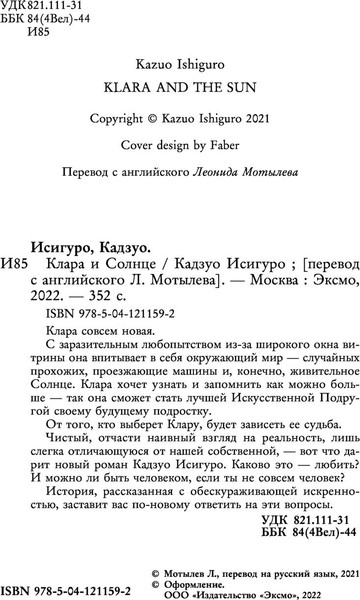 УДК 821.111-31
ББК 84(4Вел)-44
И85

Kazuo Ishiguro

KLARA AND THE SUN

Copyright © Kazuo Ishiguro 2021

Cover design by Faber

Перевод с английского Леонида Мотылева

Исигуро, Кадзуо.
И85 Клара и Солнце / Кадзуо Исигуро ; [перевод с английского Л. Мотылева]. — Москва : Эксмо, 2022. — 352 с.

ISBN 978-5-04-121159-2

Клара совсем новая.

С заразительным любопытством из-за широкого окна витрины она впитывает в себя окружающий мир — случайных прохожих, проезжающие машины и, конечно, живительное Солнце. Клара хочет узнать и запомнить как можно больше — так она сможет стать лучшей Искусственной Подругой своему будущему подростку.

От того, кто выберет Клару, будет зависеть ее судьба.

Чистый, отчасти наивный взгляд на реальность, лишь слегка отличающуюся от нашей собственной, — вот что дарит новый роман Кадзуо Исигуро. Каково это — любить? И можно ли быть человеком, если ты не совсем человек?

История, рассказанная с обескураживающей искренностью, заставит вас по-новому ответить на эти вопросы.

УДК 821.111-31
ББК 84(4Вел)-44

ISBN 978-5-04-121159-2

© Мотылев Л., перевод на русский язык, 2021
© Оформление.
ООО «Издательство «Эксмо», 2022